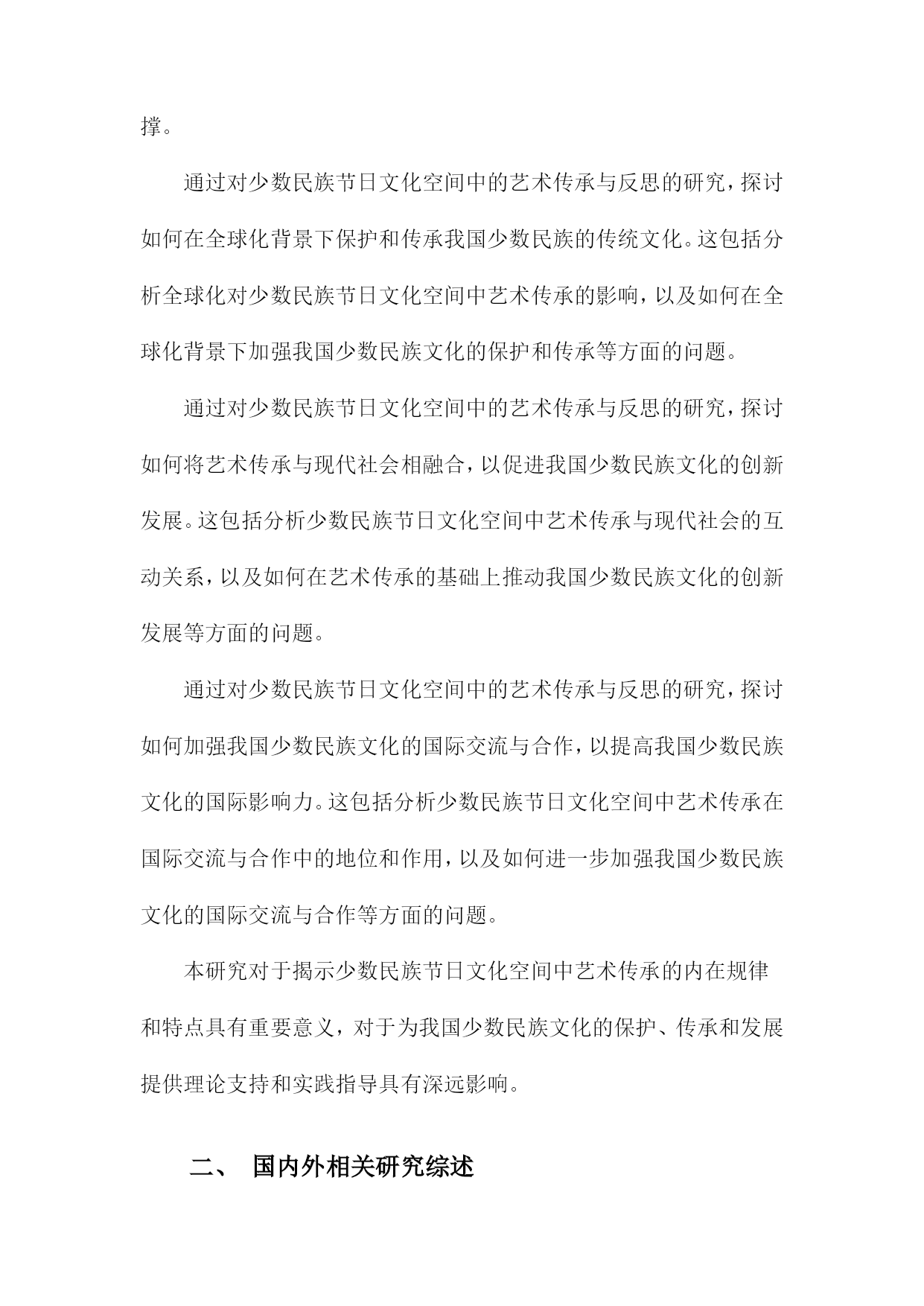 撑。

通过对少数民族节日文化空间中的艺术传承与反思的研究，探讨如何在全球化背景下保护和传承我国少数民族的传统文化。这包括分析全球化对少数民族节日文化空间中艺术传承的影响，以及如何在全球化背景下加强我国少数民族文化的保护和传承等方面的问题。

通过对少数民族节日文化空间中的艺术传承与反思的研究，探讨如何将艺术传承与现代社会相融合，以促进我国少数民族文化的创新发展。这包括分析少数民族节日文化空间中艺术传承与现代社会的互动关系，以及如何在艺术传承的基础上推动我国少数民族文化的创新发展等方面的问题。

通过对少数民族节日文化空间中的艺术传承与反思的研究，探讨如何加强我国少数民族文化的国际交流与合作，以提高我国少数民族文化的国际影响力。这包括分析少数民族节日文化空间中艺术传承在国际交流与合作中的地位和作用，以及如何进一步加强我国少数民族文化的国际交流与合作等方面的问题。

本研究对于揭示少数民族节日文化空间中艺术传承的内在规律和特点具有重要意义，对于为我国少数民族文化的保护、传承和发展提供理论支持和实践指导具有深远影响。

二、 国内外相关研究综述